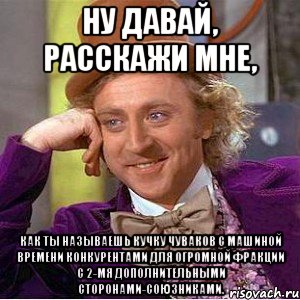 НУ ДАВАЙ, РАССКАЖИ МНЕ,

КАК ТЫ НАЗЫВАЕШЬ КУЧКУ ЧУВАКОВ С МАШИНОЙ ВРЕМЕНИ КОНКУРЕНТАМИ ДЛЯ ОГРОМНОЙ ФРАКЦИИ С 2-МЯ ДОПОЛНИТЕЛЬНЫМИ СТОРОНАМИ-СОЮЗНИКАМИ.

risovach.ru